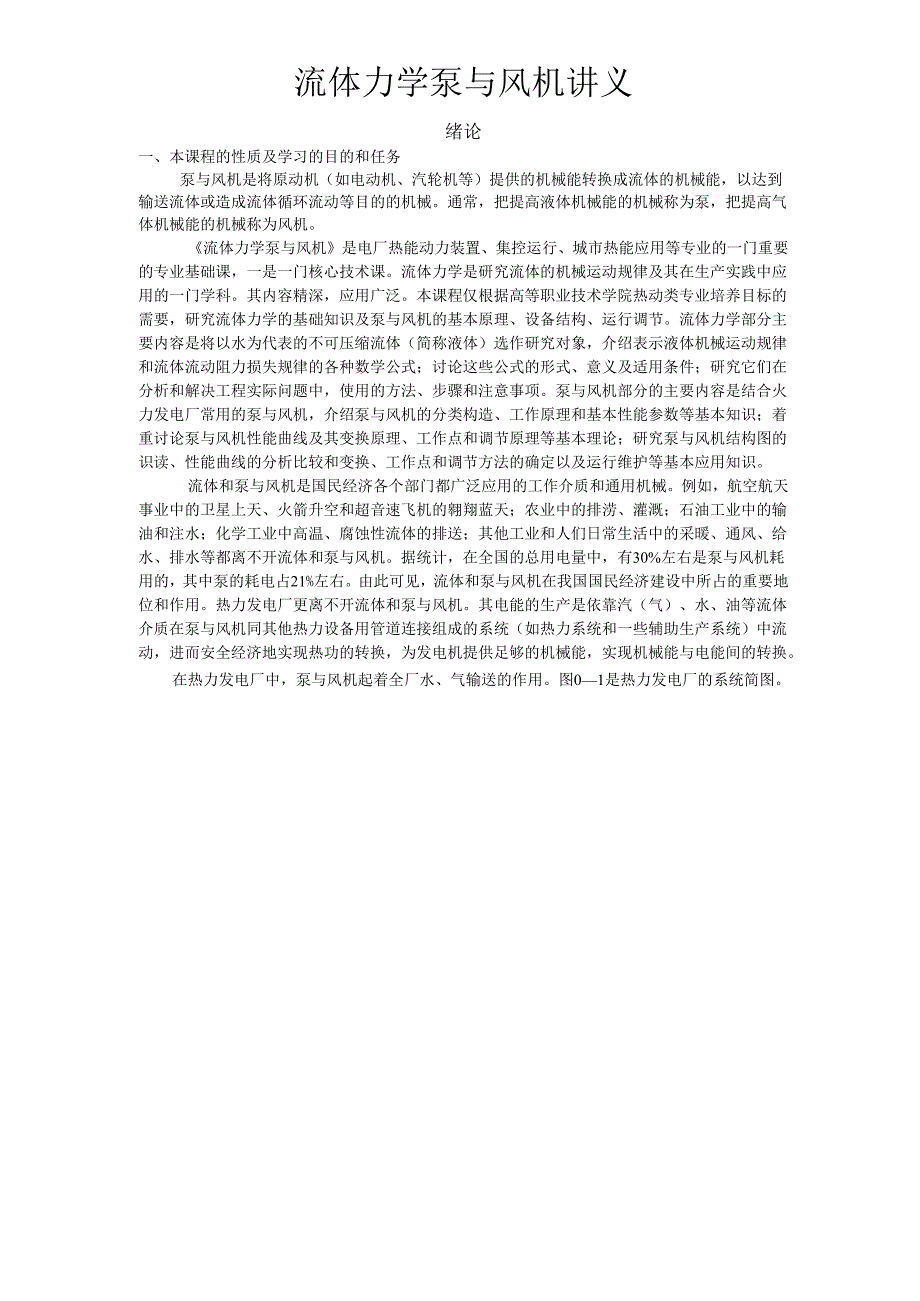 流体力学泵与风机讲义

绪论

一、本课程的性质及学习的目的和任务

泵与风机是将原动机（如电动机、汽轮机等）提供的机械能转换成流体的机械能，以达到输送流体或造成流体循环流动等目的的机械。通常，把提高液体机械能的机械称为泵，把提高气体机械能的机械称为风机。

《流体力学泵与风机》是电厂热能动力装置、集控运行、城市热能应用等专业的一门重要的专业基础课，一是一门核心技术课。流体力学是研究流体的机械运动规律及其在生产实践中应用的一门学科。其内容精深，应用广泛。本课程仅根据高等职业技术学院热动类专业培养目标的需要，研究流体力学的基础知识及泵与风机的基本原理、设备结构、运行调节。流体力学部分主要内容是将以水为代表的不可压缩流体（简称液体）选作研究对象，介绍表示液体机械运动规律和流体流动阻力损失规律的各种数学公式；讨论这些公式的形式、意义及适用条件；研究它们在分析和解决工程实际问题中，使用的方法、步骤和注意事项。泵与风机部分的主要内容是结合火力发电厂常用的泵与风机，介绍泵与风机的分类构造、工作原理和基本性能参数等基本知识；着重讨论泵与风机性能曲线及其变换原理、工作点和调节原理等基本理论；研究泵与风机结构图的识读、性能曲线的分析比较和变换、工作点和调节方法的确定以及运行维护等基本应用知识。

流体和泵与风机是国民经济各个部门都广泛应用的工作介质和通用机械。例如，航空航天事业中的卫星上天、火箭升空和超音速飞机的翱翔蓝天；农业中的排涝、灌溉；石油工业中的输油和注水；化学工业中高温、腐蚀性流体的排送；其他工业和人们日常生活中的采暖、通风、给水、排水等都离不开流体和泵与风机。据统计，在全国的总用电量中，有30%左右是泵与风机耗用的，其中泵的耗电占21%左右。由此可见，流体和泵与风机在我国国民经济建设中所占的重要地位和作用。热力发电厂更离不开流体和泵与风机。其电能的生产是依靠汽（气）、水、油等流体介质在泵与风机同其他热力设备用管道连接组成的系统（如热力系统和一些辅助生产系统）中流动，进而安全经济地实现热功的转换，为发电机提供足够的机械能，实现机械能与电能间的转换。

在热力发电厂中，泵与风机起着全厂水、气输送的作用。图0—1是热力发电厂的系统简图。